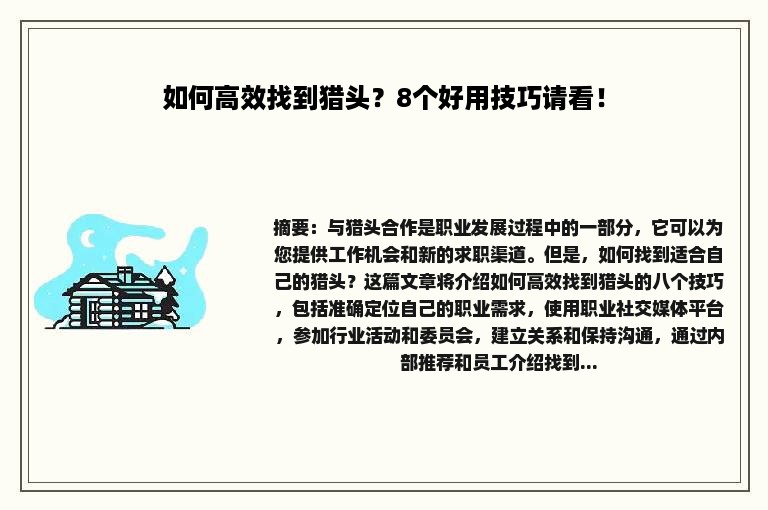 如何高效找到猎头？8个好用技巧请看！

摘要：与猎头合作是职业发展过程中的一部分，它可以为您提供工作机会和新的求职渠道。但是，如何找到适合自己的猎头？这篇文章将介绍如何高效找到猎头的八个技巧，包括准确定位自己的职业需求，使用职业社交媒体平台，参加行业活动和委员会，建立关系和保持沟通，通过内部推荐和员工介绍找到...